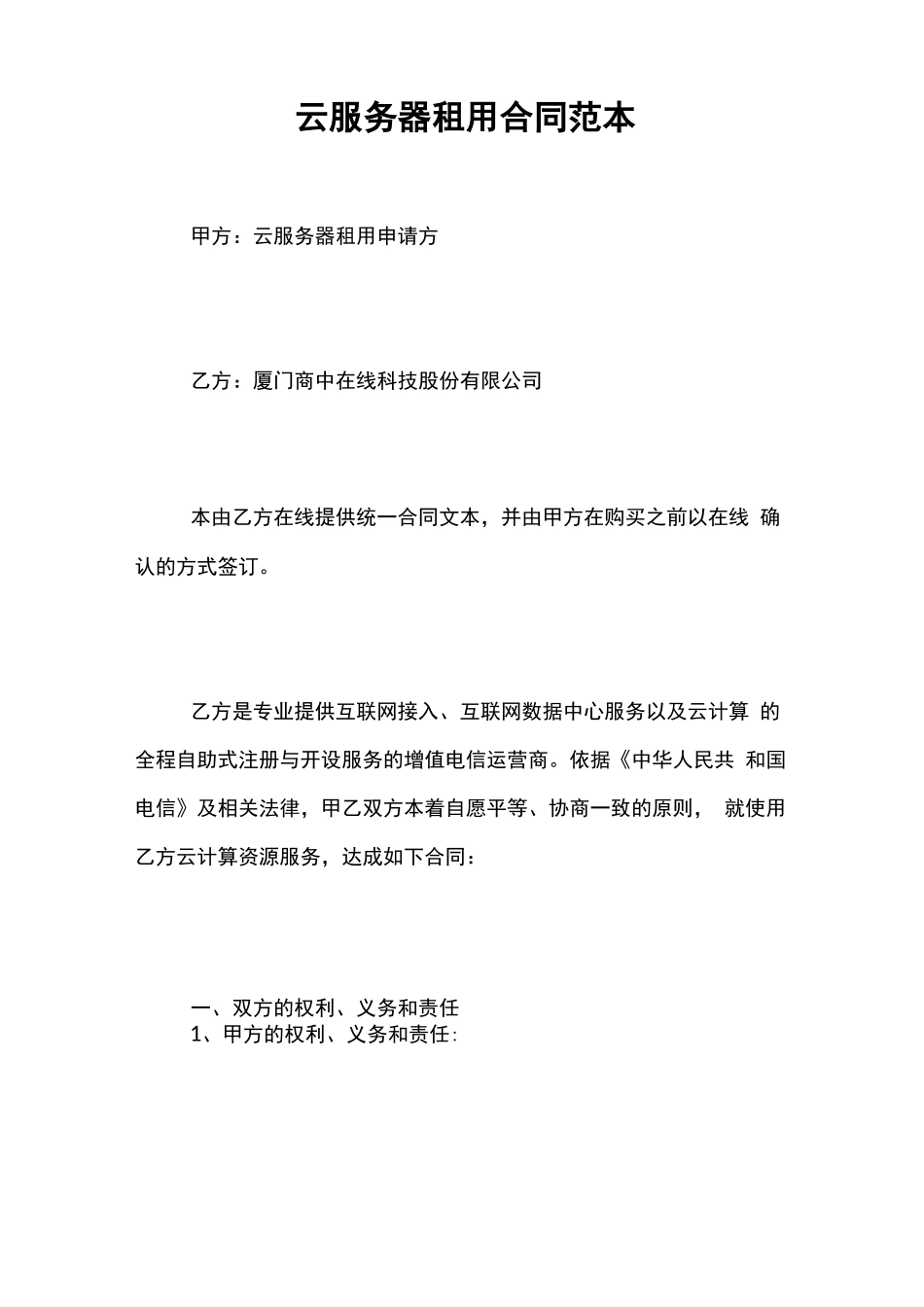 云服务器租用合同范本

甲方：云服务器租用申请方

乙方：厦门商中在线科技股份有限公司

本由乙方在线提供统一合同文本，并由甲方在购买之前以在线 确认的方式签订。

乙方是专业提供互联网接入、互联网数据中心服务以及云计算 的全程自助式注册与开设服务的增值电信运营商。依据《中华人民共 和国电信》及相关法律，甲乙双方本着自愿平等、协商一致的原则， 就使用乙方云计算资源服务，达成如下合同：

一、双方的权利、义务和责任
1、甲方的权利、义务和责任：